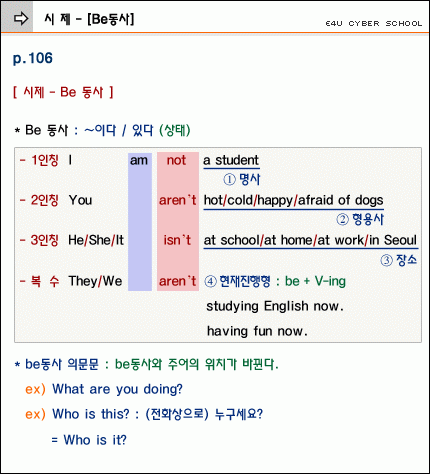 시 제 - [Be동사]

E4U CYBER SCHOOL

p.106

[ 시제 - Be 동사 ]

* Be 동사 : ~이다 / 있다 (상태)

- 1인칭 I am not a student
① 명사

- 2인칭 You aren't hot/cold/happy/afraid of dogs
② 형용사

- 3인칭 He/She/It isn't at school/at home/at work/in Seoul
③ 장소

- 복 수 They/We aren't ④ 현재진행형 : be + V-ing
studying English now.
having fun now.

* be동사 의문문 : be동사와 주어의 위치가 바뀐다.

ex) What are you doing?

ex) Who is this? : (전화상으로) 누구세요?

= Who is it?